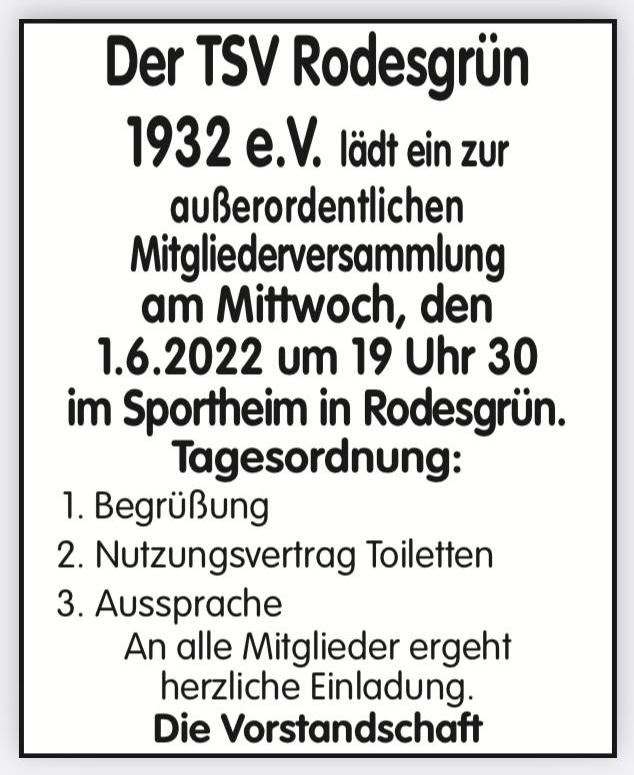 Der TSV Rodesgrün
1932 e.V. lädt ein zur außerordentlichen Mitgliederversammlung am Mittwoch, den 1.6.2022 um 19 Uhr 30 im Sportheim in Rodesgrün.

Tagesordnung:
1. Begrüßung
2. Nutzungsvertrag Toiletten
3. Aussprache

An alle Mitglieder ergeht herzliche Einladung.

Die Vorstandschaft